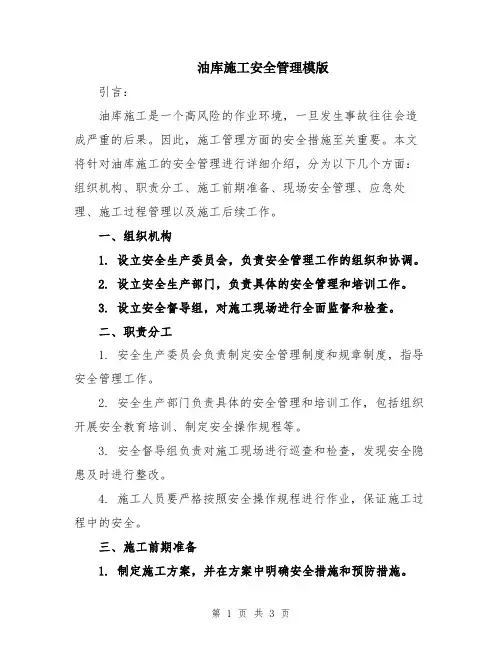 油库施工安全管理模版

引言：

油库施工是一个高风险的作业环境，一旦发生事故往往会造成严重的后果。因此，施工管理方面的安全措施至关重要。本文将针对油库施工的安全管理进行详细介绍，分为以下几个方面：组织机构、职责分工、施工前期准备、现场安全管理、应急处理、施工过程管理以及施工后续工作。

一、组织机构

1. 设立安全生产委员会，负责安全管理工作的组织和协调。

2. 设立安全生产部门，负责具体的安全管理和培训工作。

3. 设立安全督导组，对施工现场进行全面监督和检查。

二、职责分工

1. 安全生产委员会负责制定安全管理制度和规章制度，指导安全管理工作。

2. 安全生产部门负责具体的安全管理和培训工作，包括组织开展安全教育培训、制定安全操作规程等。

3. 安全督导组负责对施工现场进行巡查和检查，发现安全隐患及时进行整改。

4. 施工人员要严格按照安全操作规程进行作业，保证施工过程中的安全。

三、施工前期准备

1. 制定施工方案，并在方案中明确安全措施和预防措施。

第 1 页 共 3 页